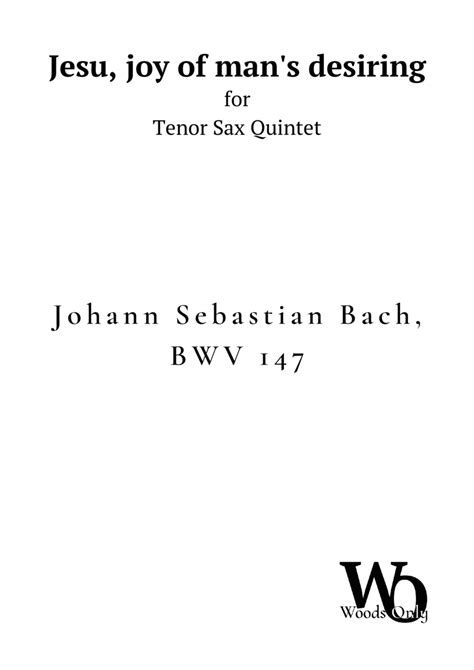 Jesu, joy of man's desiring
for
Tenor Sax Quintet

Johann Sebastian Bach,
BWV 147

WO
Woods Only